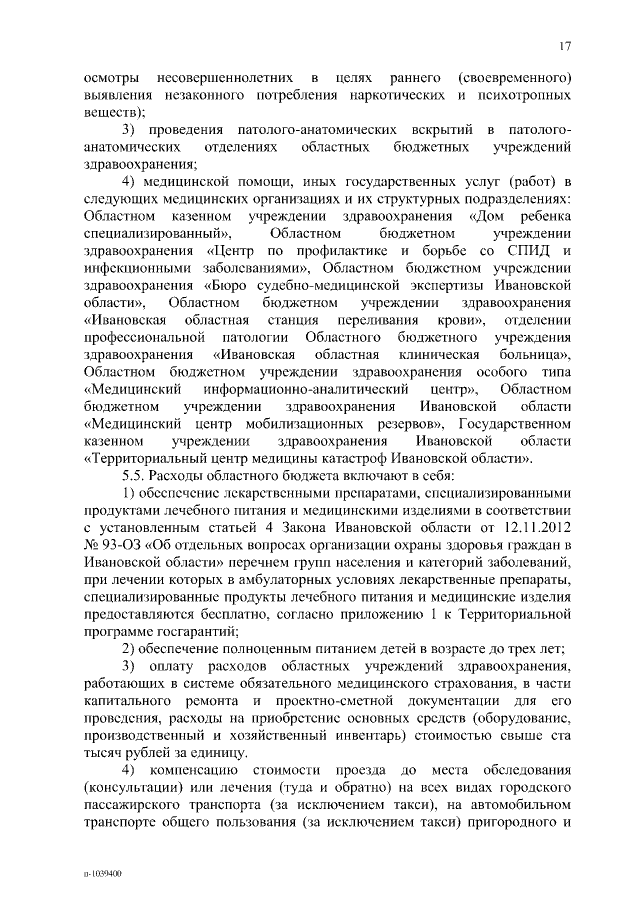 17

осмотры несовершеннолетних в целях раннего (своевременного) выявления незаконного потребления наркотических и психотропных веществ);

3) проведения патолого-анатомических вскрытий в патолого-анатомических отделениях областных бюджетных учреждений здравоохранения;

4) медицинской помощи, иных государственных услуг (работ) в следующих медицинских организациях и их структурных подразделениях: Областном казенном учреждении здравоохранения «Дом ребенка специализированный», Областном бюджетном учреждении здравоохранения «Центр по профилактике и борьбе со СПИД и инфекционными заболеваниями», Областном бюджетном учреждении здравоохранения «Бюро судебно-медицинской экспертизы Ивановской области», Областном бюджетном учреждении здравоохранения «Ивановская областная станция переливания крови», отделении профессиональной патологии Областного бюджетного учреждения здравоохранения «Ивановская областная клиническая больница», Областном бюджетном учреждении здравоохранения особого типа «Медицинский информационно-аналитический центр», Областном бюджетном учреждении здравоохранения Ивановской области «Медицинский центр мобилизационных резервов», Государственном казенном учреждении здравоохранения Ивановской области «Территориальный центр медицины катастроф Ивановской области».

5.5. Расходы областного бюджета включают в себя:

1) обеспечение лекарственными препаратами, специализированными продуктами лечебного питания и медицинскими изделиями в соответствии с установленным статьей 4 Закона Ивановской области от 12.11.2012 № 93-ОЗ «Об отдельных вопросах организации охраны здоровья граждан в Ивановской области» перечнем групп населения и категорий заболеваний, при лечении которых в амбулаторных условиях лекарственные препараты, специализированные продукты лечебного питания и медицинские изделия предоставляются бесплатно, согласно приложению 1 к Территориальной программе госгарантий;

2) обеспечение полноценным питанием детей в возрасте до трех лет;

3) оплату расходов областных учреждений здравоохранения, работающих в системе обязательного медицинского страхования, в части капитального ремонта и проектно-сметной документации для его проведения, расходы на приобретение основных средств (оборудование, производственный и хозяйственный инвентарь) стоимостью свыше ста тысяч рублей за единицу.

4) компенсацию стоимости проезда до места обследования (консультации) или лечения (туда и обратно) на всех видах городского пассажирского транспорта (за исключением такси), на автомобильном транспорте общего пользования (за исключением такси) пригородного и

п-1039400